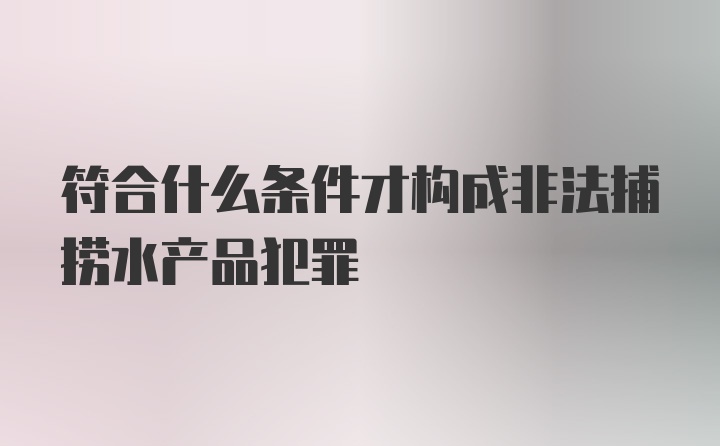 符合什么条件才构成非法捕捞水产品犯罪